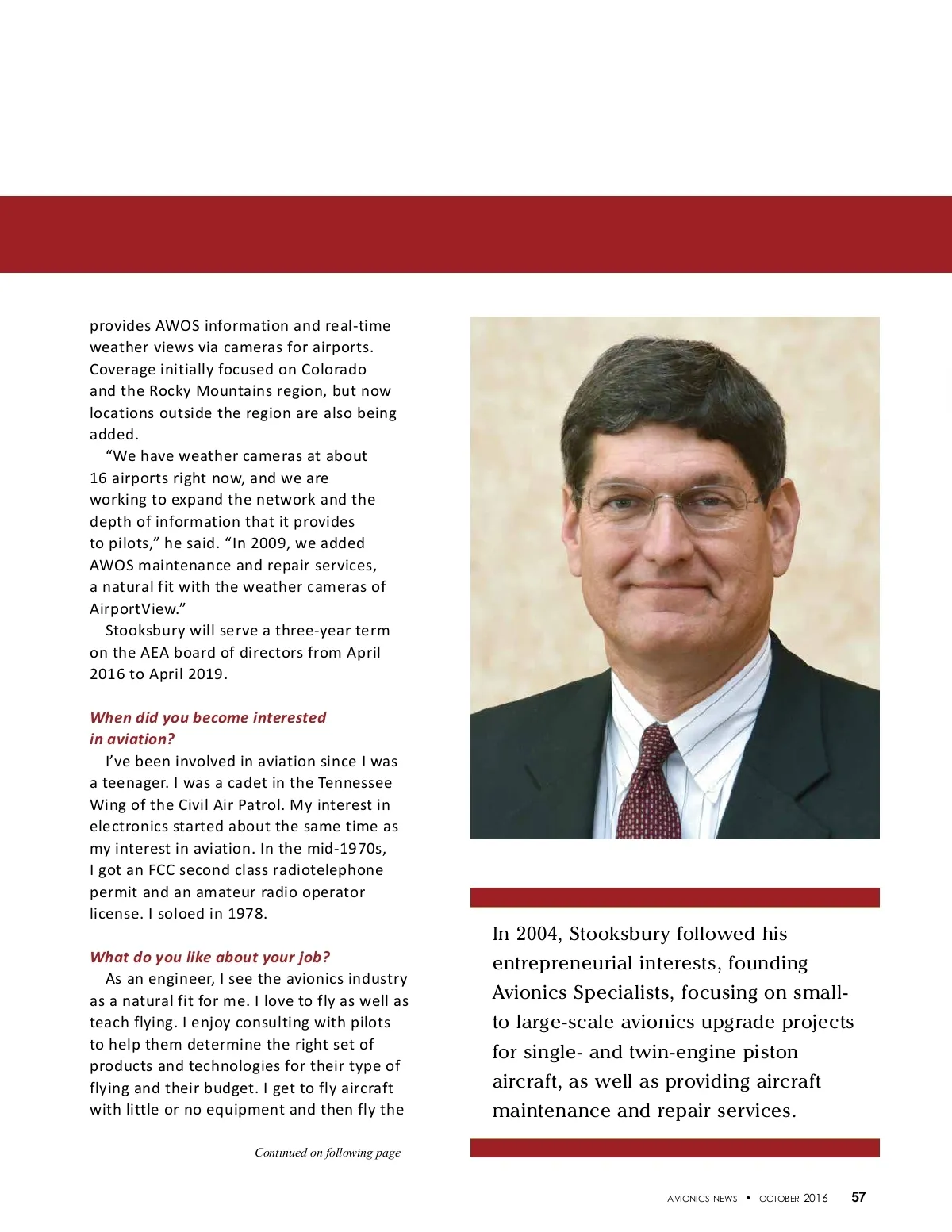 provides AWOS information and real-time weather views via cameras for airports. Coverage initially focused on Colorado and the Rocky Mountains region, but now locations outside the region are also being added.

"We have weather cameras at about 16 airports right now, and we are working to expand the network and the depth of information that it provides to pilots," he said. "In 2009, we added AWOS maintenance and repair services, a natural fit with the weather cameras of AirportView."

Stooksbury will serve a three-year term on the AEA board of directors from April 2016 to April 2019.

When did you become interested in aviation?

I've been involved in aviation since I was a teenager. I was a cadet in the Tennessee Wing of the Civil Air Patrol. My interest in electronics started about the same time as my interest in aviation. In the mid-1970s, I got an FCC second class radiotelephone permit and an amateur radio operator license. I soloed in 1978.

What do you like about your job?

As an engineer, I see the avionics industry as a natural fit for me. I love to fly as well as teach flying. I enjoy consulting with pilots to help them determine the right set of products and technologies for their type of flying and their budget. I get to fly aircraft with little or no equipment and then fly the

Continued on following page

In 2004, Stooksbury followed his entrepreneurial interests, founding Avionics Specialists, focusing on small- to large-scale avionics upgrade projects for single- and twin-engine piston aircraft, as well as providing aircraft maintenance and repair services.

AVIONICS NEWS • OCTOBER 2016 57